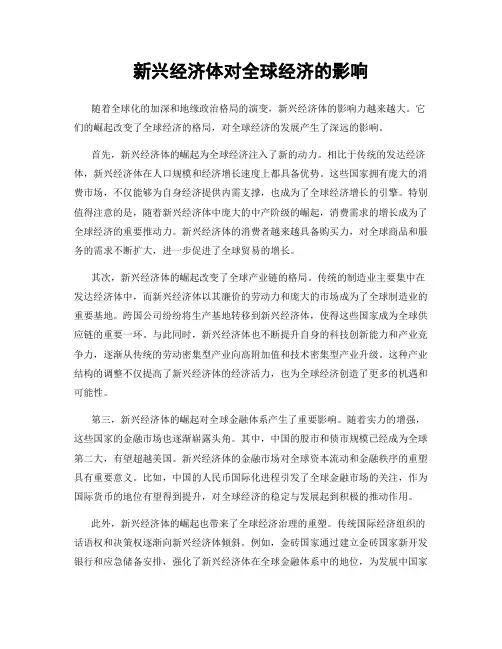 新兴经济体对全球经济的影响

随着全球化的加深和地缘政治格局的演变，新兴经济体的影响力越来越大。它们的崛起改变了全球经济的格局，对全球经济的发展产生了深远的影响。

首先，新兴经济体的崛起为全球经济注入了新的动力。相比于传统的发达经济体，新兴经济体在人口规模和经济增长速度上都具备优势。这些国家拥有庞大的消费市场，不仅能够为自身经济提供内需支撑，也成为了全球经济增长的引擎。特别值得注意的是，随着新兴经济体中庞大的中产阶级的崛起，消费需求的增长成为了全球经济的重要推动力。新兴经济体的消费者越来越具备购买力，对全球商品和服务的需求不断扩大，进一步促进了全球贸易的增长。

其次，新兴经济体的崛起改变了全球产业链的格局。传统的制造业主要集中在发达经济体中，而新兴经济体以其廉价的劳动力和庞大的市场成为了全球制造业的重要基地。跨国公司纷纷将生产基地转移到新兴经济体，使得这些国家成为全球供应链的重要一环。与此同时，新兴经济体也不断提升自身的科技创新能力和产业竞争力，逐渐从传统的劳动密集型产业向高附加值和技术密集型产业升级。这种产业结构的调整不仅提高了新兴经济体的经济活力，也为全球经济创造了更多的机遇和可能性。

第三，新兴经济体的崛起对全球金融体系产生了重要影响。随着实力的增强，这些国家的金融市场也逐渐崭露头角。其中，中国的股市和债市规模已经成为全球第二大，有望超越美国。新兴经济体的金融市场对全球资本流动和金融秩序的重塑具有重要意义。比如，中国的人民币国际化进程引发了全球金融市场的关注，作为国际货币的地位有望得到提升，对全球经济的稳定与发展起到积极的推动作用。

此外，新兴经济体的崛起也带来了全球经济治理的重塑。传统国际经济组织的话语权和决策权逐渐向新兴经济体倾斜。例如，金砖国家通过建立金砖国家新开发银行和应急储备安排，强化了新兴经济体在全球金融体系中的地位，为发展中国家